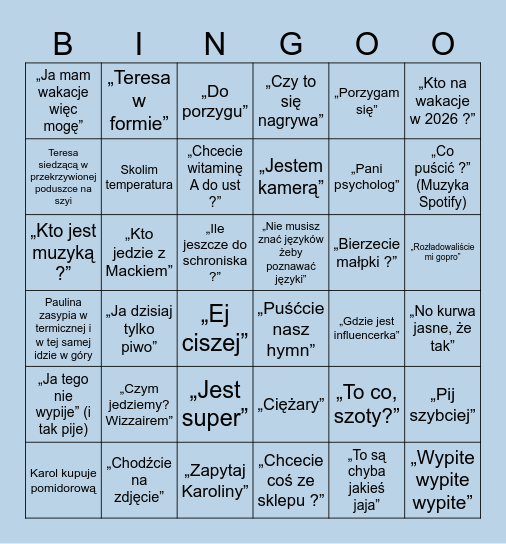 | B | I | N | G | O | O |
|---|---|---|---|---|---|
| „Ja mam wakacje więc mogę” | „Teresa w formie” | „Do porzygu” | „Czy to się nagrywa” | „Porzygam się” | „Kto na wakacje w 2026 ?” |
| Teresa siedzącą w przekrzywionej poduszce na szyi | Skolim temperatura | „Chcecie witaminę A do ust ?” | „Jestem kamerą” | „Pani psycholog” | „Co puścić ?” (Muzyka Spotify) |
| „Kto jest muzyką ?” | „Kto jedzie z Mackiem” | „Ile jeszcze do schroniska ?” | „Nie musisz znać języków żeby poznawać języki” | „Bierzecie małpki ?” | „Rozładowaliście mi gopro” |
| Paulina zasypia w termicznej i w tej samej idzie w góry | „Ja dzisiaj tylko piwo” | „Ej ciszej” | „Puśćcie nasz hymn” | „Gdzie jest influencerka” | „No kurwa jasne, że tak” |
| „Ja tego nie wypije” (i tak pije) | „Czym jedziemy? Wizzairem” | „Jest super” | „Ciężary” | „To co, szoty?” | „Pij szybciej” |
| Karol kupuje pomidorową | „Chodźcie na zdjęcie” | „Zapytaj Karoliny” | „Chcecie coś ze sklepu ?” | „To są chyba jakieś jaja” | „Wypite wypite wypite” |